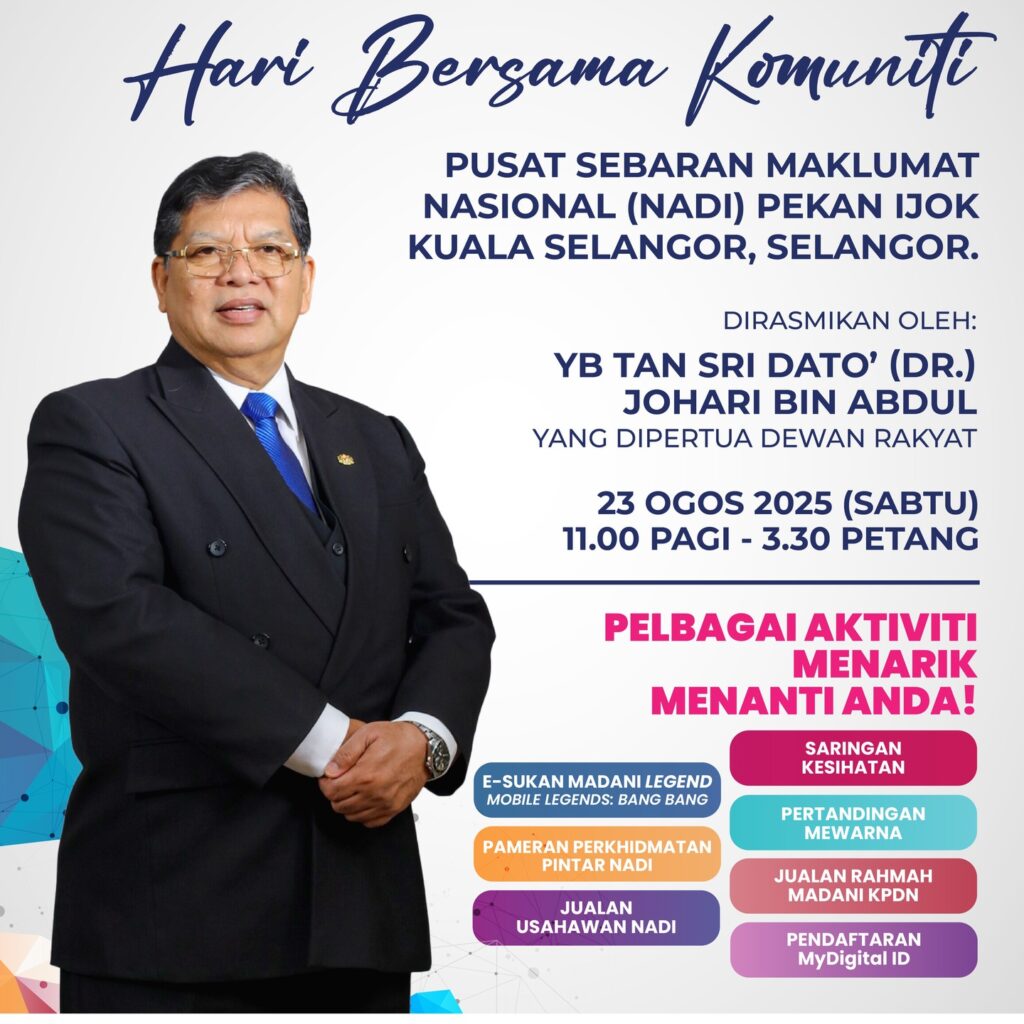 Hari Bersama Komuniti

PUSAT SEBARAN MAKLUMAT NASIONAL (NADI) PEKAN IJOK KUALA SELANGOR, SELANGOR.

DIRASMIKAN OLEH:

YB TAN SRI DATO' (DR.) JOHARI BIN ABDUL
YANG DIPERTUA DEWAN RAKYAT

23 OGOS 2025 (SABTU)
11.00 PAGI - 3.30 PETANG

PELBAGAI AKTIVITI MENARIK MENANTI ANDA!

E-SUKAN MADANI LEGEND
MOBILE LEGENDS: BANG BANG

PAMERAN PERKHIDMATAN PINTAR NADI

JUALAN USAHAWAN NADI

SARINGAN KESIHATAN

PERTANDINGAN MEWARNA

JUALAN RAHMAH MADANI KPDN

PENDAFTARAN MyDigital ID